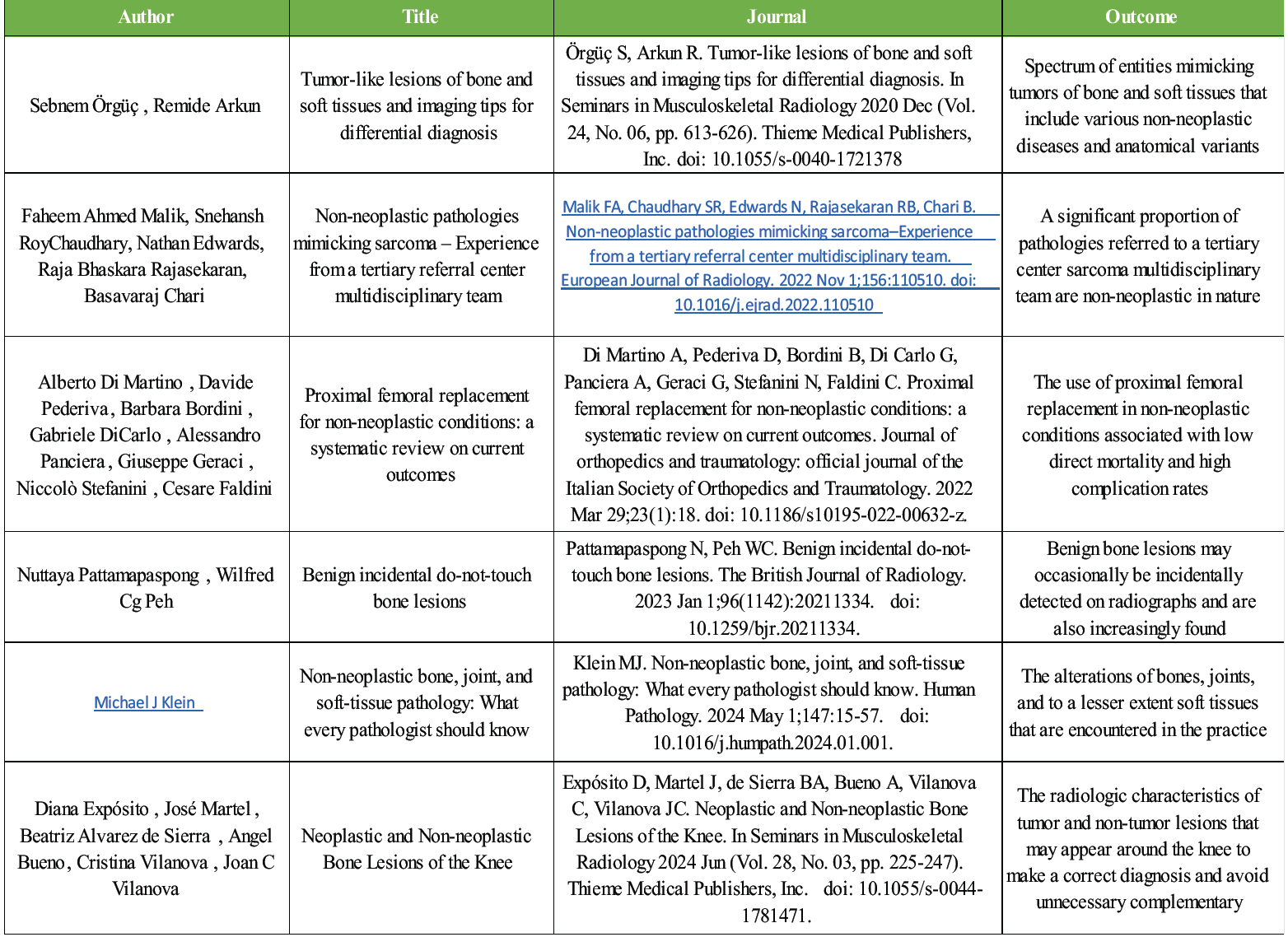 | Author | Title | Journal | Outcome |
|---|---|---|---|
| Sebnem Örgüç , Remide Arkun | Tumor-like lesions of bone and soft tissues and imaging tips for differential diagnosis | Örgüç S, Arkun R. Tumor-like lesions of bone and soft tissues and imaging tips for differential diagnosis. In Seminars in Musculoskeletal Radiology 2020 Dec (Vol. 24, No. 06, pp. 613-626). Thieme Medical Publishers, Inc. doi: 10.1055/s-0040-1721378 | Spectrum of entities mimicking tumors of bone and soft tissues that include various non-neoplastic diseases and anatomical variants |
| Faheem Ahmed Malik, Snehansh RoyChaudhary, Nathan Edwards, Raja Bhaskara Rajasekaran, Basavaraj Chari | Non-neoplastic pathologies mimicking sarcoma – Experience from a tertiary referral center multidisciplinary team | Malik FA, Chaudhary SR, Edwards N, Rajasekaran RB, Chari B. Non-neoplastic pathologies mimicking sarcoma–Experience from a tertiary referral center multidisciplinary team. European Journal of Radiology. 2022 Nov 1;156:110510. doi: 10.1016/j.ejrad.2022.110510 | A significant proportion of pathologies referred to a tertiary center sarcoma multidisciplinary team are non-neoplastic in nature |
| Alberto Di Martino , Davide Pederiva , Barbara Bordini , Gabriele DiCarlo , Alessandro Panciera , Giuseppe Geraci , Niccolò Stefanini , Cesare Faldini | Proximal femoral replacement for non-neoplastic conditions: a systematic review on current outcomes | Di Martino A, Pederiva D, Bordini B, Di Carlo G, Panciera A, Geraci G, Stefanini N, Faldini C. Proximal femoral replacement for non-neoplastic conditions: a systematic review on current outcomes. Journal of orthopedics and traumatology: official journal of the Italian Society of Orthopedics and Traumatology. 2022 Mar 29;23(1):18. doi: 10.1186/s10195-022-00632-z. | The use of proximal femoral replacement in non-neoplastic conditions associated with low direct mortality and high complication rates |
| Nuttaya Pattamapaspong , Wilfred Cg Peh | Benign incidental do-not-touch bone lesions | Pattamapaspong N, Peh WC. Benign incidental do-not-touch bone lesions. The British Journal of Radiology. 2023 Jan 1;96(1142):20211334. doi: 10.1259/bjr.20211334. | Benign bone lesions may occasionally be incidentally detected on radiographs and are also increasingly found |
| Michael J Klein | Non-neoplastic bone, joint, and soft-tissue pathology: What every pathologist should know | Klein MJ. Non-neoplastic bone, joint, and soft-tissue pathology: What every pathologist should know. Human Pathology. 2024 May 1;147:15-57. doi: 10.1016/j.humpath.2024.01.001. | The alterations of bones, joints, and to a lesser extent soft tissues that are encountered in the practice |
| Diana Expósito , José Martel , Beatriz Alvarez de Sierra , Angel Bueno , Cristina Vilanova , Joan C Vilanova | Neoplastic and Non-neoplastic Bone Lesions of the Knee | Expósito D, Martel J, de Sierra BA, Bueno A, Vilanova C, Vilanova JC. Neoplastic and Non-neoplastic Bone Lesions of the Knee. In Seminars in Musculoskeletal Radiology 2024 Jun (Vol. 28, No. 03, pp. 225-247). Thieme Medical Publishers, Inc. doi: 10.1055/s-0044-1781471. | The radiologic characteristics of tumor and non-tumor lesions that may appear around the knee to make a correct diagnosis and avoid unnecessary complementary |